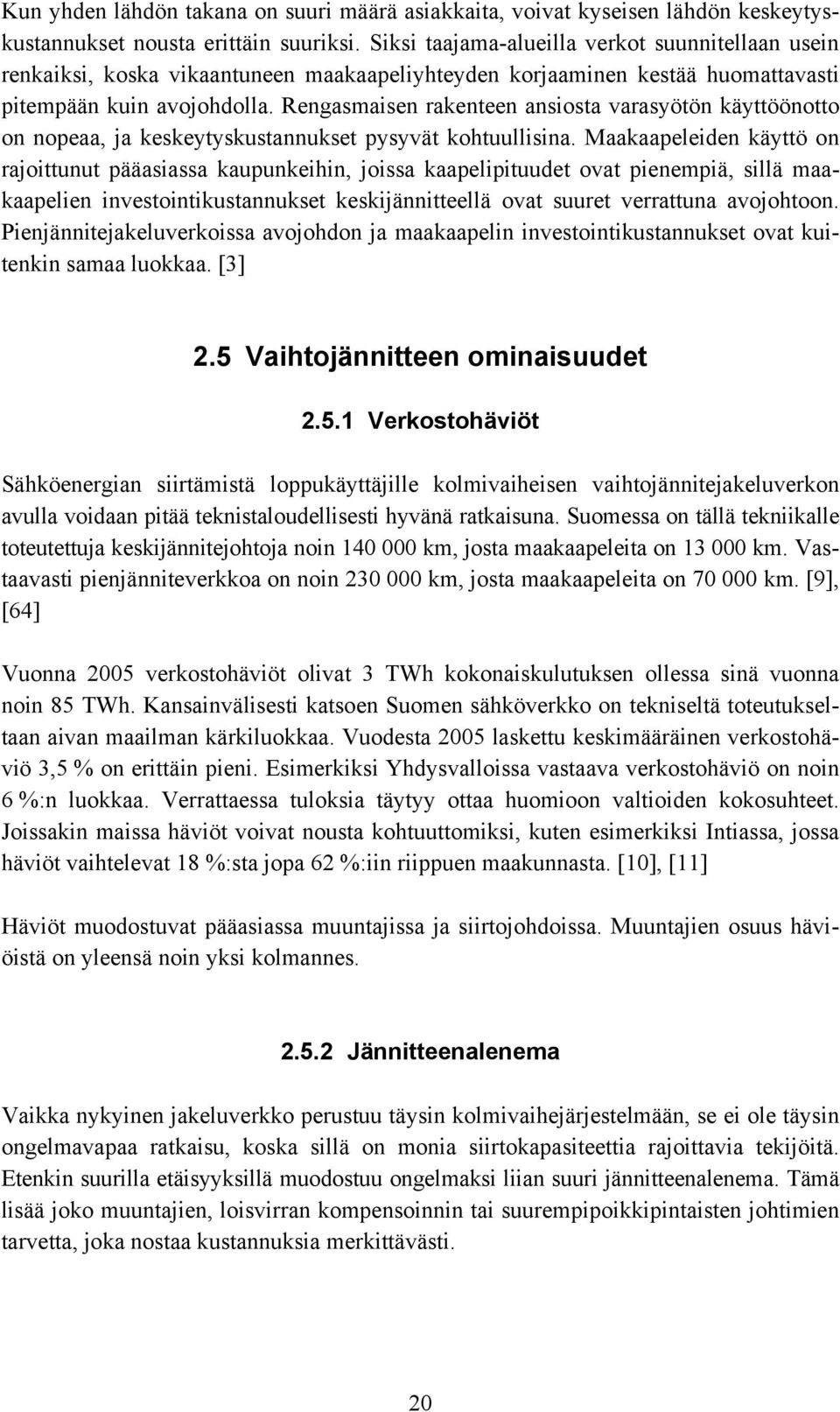 Kun yhden lähdön takana on suuri määrä asiakkaita, voivat kyseisen lähdön keskeytyskustannukset nousta erittäin suuriksi. Siksi taajama-alueilla verkot suunnitellaan usein renkaiksi, koska vikaantuneen maakaapeliyhteyden korjaaminen kestää huomattavasti pitempään kuin avojohdolla. Rengasmaisen rakenteen ansiosta varasyötön käyttöönotto on nopeaa, ja keskeytyskustannukset pysyvät kohtuullisina. Maakaapeleiden käyttö on rajoittunut pääasiassa kaupunkeihin, joissa kaapelipituudet ovat pienempiä, sillä maakaapelien investointikustannukset keskijännitteellä ovat suuret verrattuna avojohtoon. Pienjännitejakeluverkoissa avojohdon ja maakaapelin investointikustannukset ovat kuitenkin samaa luokkaa. [3]

2.5 Vaihtojännitteen ominaisuudet

2.5.1 Verkostohäviöt

Sähköenergian siirtämistä loppukäyttäjille kolmivaiheisen vaihtojännitejakeluverkon avulla voidaan pitää teknistaloudellisesti hyvänä ratkaisuna. Suomessa on tällä tekniikalle toteutettuja keskijännitejohtoja noin 140 000 km, josta maakaapeleita on 13 000 km. Vastaavasti pienjänniteverkkoa on noin 230 000 km, josta maakaapeleita on 70 000 km. [9], [64]

Vuonna 2005 verkostohäviöt olivat 3 TWh kokonaiskulutuksen ollessa sinä vuonna noin 85 TWh. Kansainvälisesti katsoen Suomen sähköverkko on tekniseltä toteutukseltaan aivan maailman kärkiluokkaa. Vuodesta 2005 laskettu keskimääräinen verkostohäviö 3,5 % on erittäin pieni. Esimerkiksi Yhdysvalloissa vastaava verkostohäviö on noin 6 %:n luokkaa. Verrattaessa tuloksia täytyy ottaa huomioon valtioiden kokosuhteet. Joissakin maissa häviöt voivat nousta kohtuuttomiksi, kuten esimerkiksi Intiassa, jossa häviöt vaihtelevat 18 %:sta jopa 62 %:iin riippuen maakunnasta. [10], [11]

Häviöt muodostuvat pääasiassa muuntajissa ja siirtojohdoissa. Muuntajien osuus häviöistä on yleensä noin yksi kolmannes.

2.5.2 Jännitteenalenema

Vaikka nykyinen jakeluverkko perustuu täysin kolmivaihejärjestelmään, se ei ole täysin ongelmavapaa ratkaisu, koska sillä on monia siirtokapasiteettia rajoittavia tekijöitä. Etenkin suurilla etäisyyksillä muodostuu ongelmaksi liian suuri jännitteenalenema. Tämä lisää joko muuntajien, loisvirran kompensoinnin tai suurempipoikkipintaisten johtimien tarvetta, joka nostaa kustannuksia merkittävästi.

20